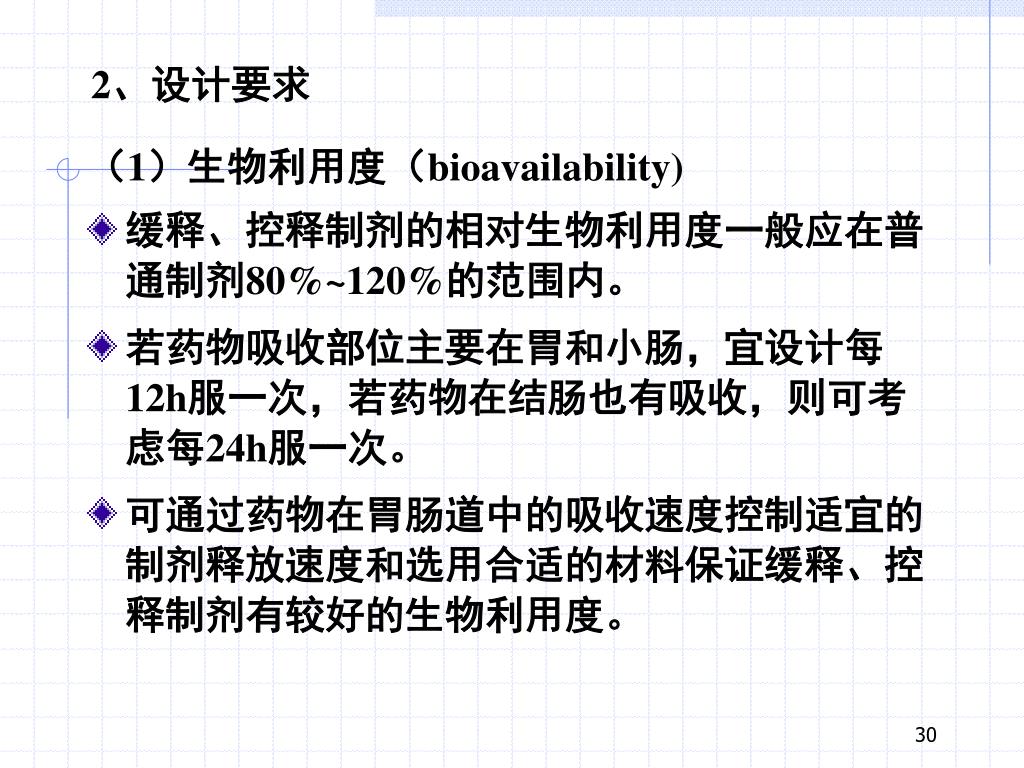 2、设计要求

（1）生物利用度（bioavailability)

缓释、控释制剂的相对生物利用度一般应在普通制剂80％~120％的范围内。

若药物吸收部位主要在胃和小肠，宜设计每12h服一次，若药物在结肠也有吸收，则可考虑每24h服一次。

可通过药物在胃肠道中的吸收速度控制适宜的制剂释放速度和选用合适的材料保证缓释、控释制剂有较好的生物利用度。

30